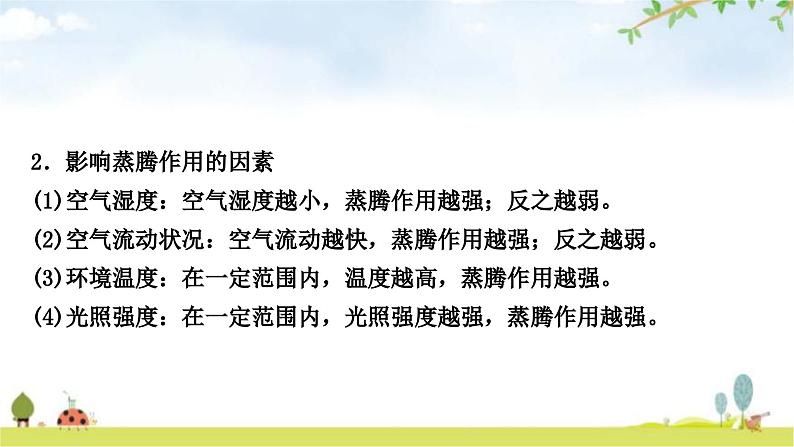 2．影响蒸腾作用的因素

(1)空气湿度：空气湿度越小，蒸腾作用越强；反之越弱。

(2)空气流动状况：空气流动越快，蒸腾作用越强；反之越弱。

(3)环境温度：在一定范围内，温度越高，蒸腾作用越强。

(4)光照强度：在一定范围内，光照强度越强，蒸腾作用越强。